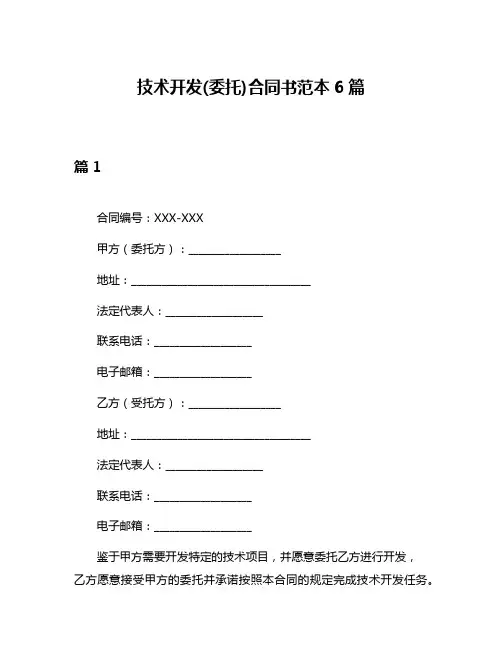 技术开发(委托)合同书范本 6 篇

篇 1

合同编号：XXX-XXX

甲方（委托方）：________________

地址：________________________________

法定代表人：________________

联系电话：________________

电子邮箱：________________

乙方（受托方）：________________

地址：________________________________

法定代表人：________________

联系电话：________________

电子邮箱：________________

鉴于甲方需要开发特定的技术项目，并愿意委托乙方进行开发，乙方愿意接受甲方的委托并承诺按照本合同的规定完成技术开发任务。